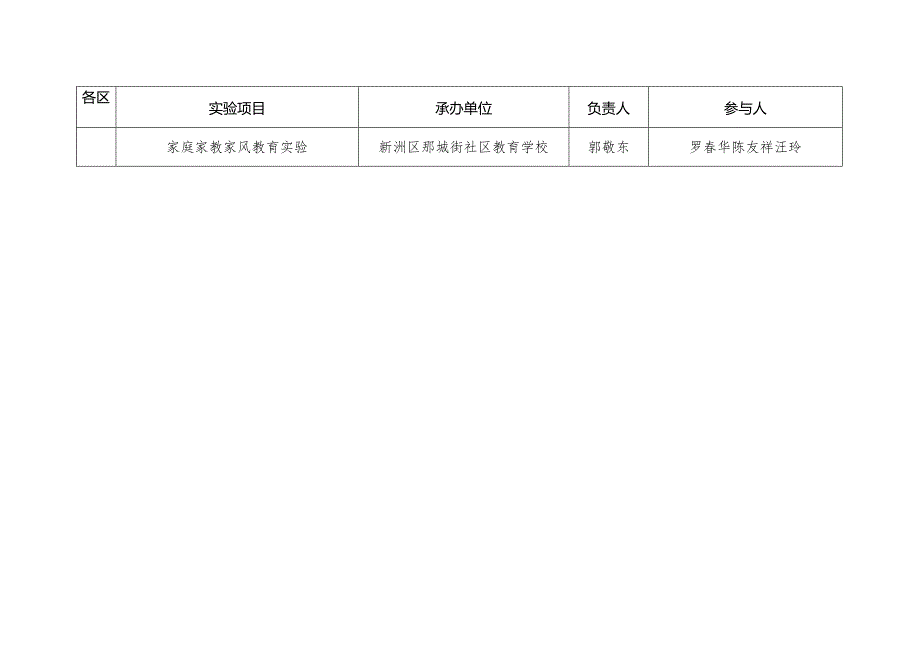 | 各区 | 实验项目 | 承办单位 | 负责人 | 参与人 |
|---|---|---|---|---|
| | 家庭家教家风教育实验 | 新洲区邾城街社区教育学校 | 郭敬东 | 罗春华陈友祥汪玲 |